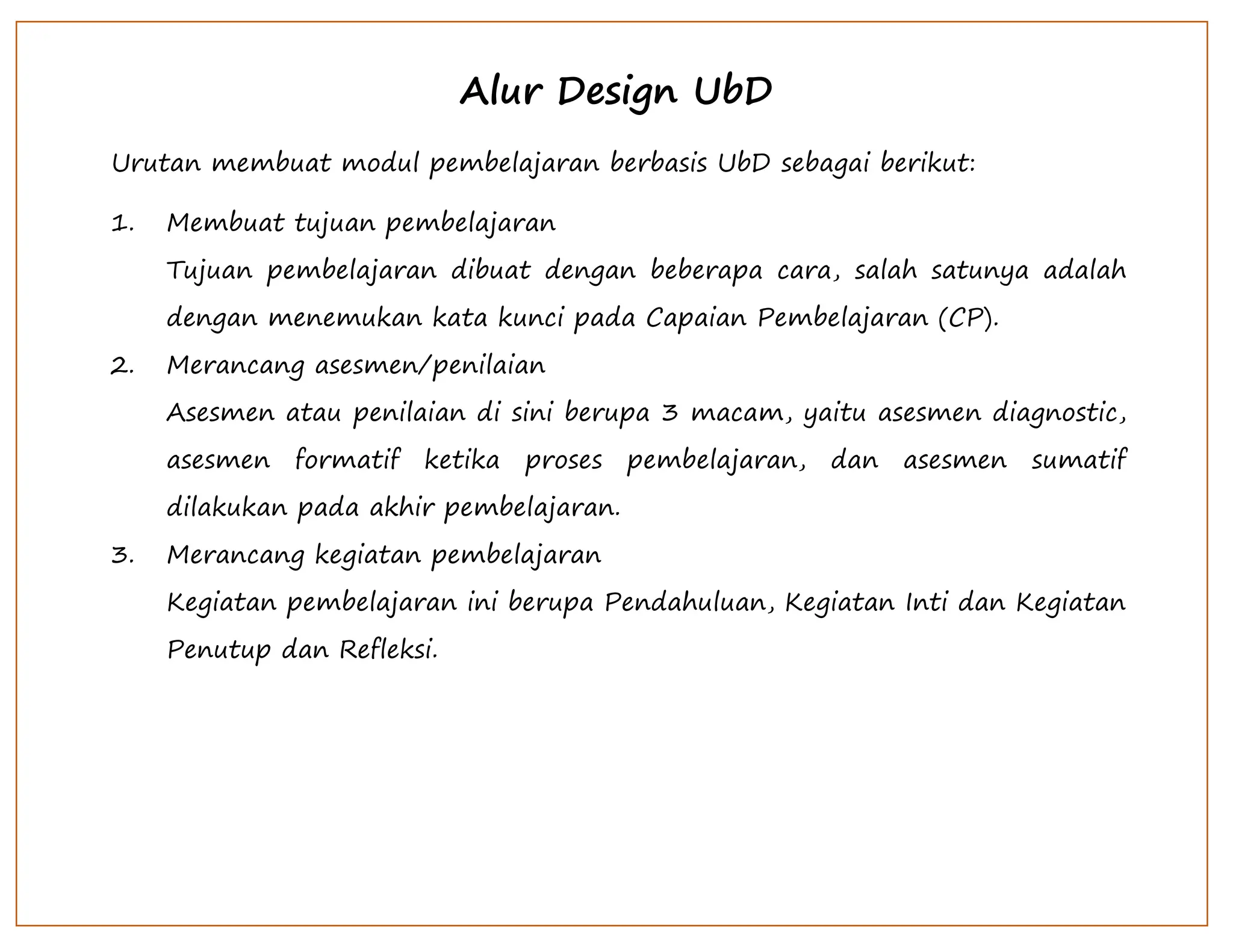 Alur Design UbD

Urutan membuat modul pembelajaran berbasis UbD sebagai berikut:

1. Membuat tujuan pembelajaran
Tujuan pembelajaran dibuat dengan beberapa cara, salah satunya adalah dengan menemukan kata kunci pada Capaian Pembelajaran (CP).

2. Merancang asesmen/penilaian
Asesmen atau penilaian di sini berupa 3 macam, yaitu asesmen diagnostic, asesmen formatif ketika proses pembelajaran, dan asesmen sumatif dilakukan pada akhir pembelajaran.

3. Merancang kegiatan pembelajaran
Kegiatan pembelajaran ini berupa Pendahuluan, Kegiatan Inti dan Kegiatan Penutup dan Refleksi.